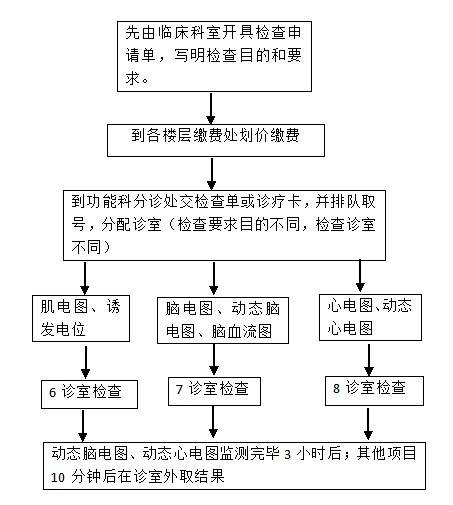 先由临床科室开具检查申请单，写明检查目的和要求。

到各楼层缴费处划价缴费

到功能科分诊处交检查单或诊疗卡，并排队取号，分配诊室（检查要求目的不同，检查诊室不同）

肌电图、诱发电位

脑电图、动态脑电图、脑血流图

心电图、动态心电图

6 诊室检查

7 诊室检查

8 诊室检查

动态脑电图、动态心电图监测完毕 3 小时后；其他项目 10 分钟后在诊室外取结果